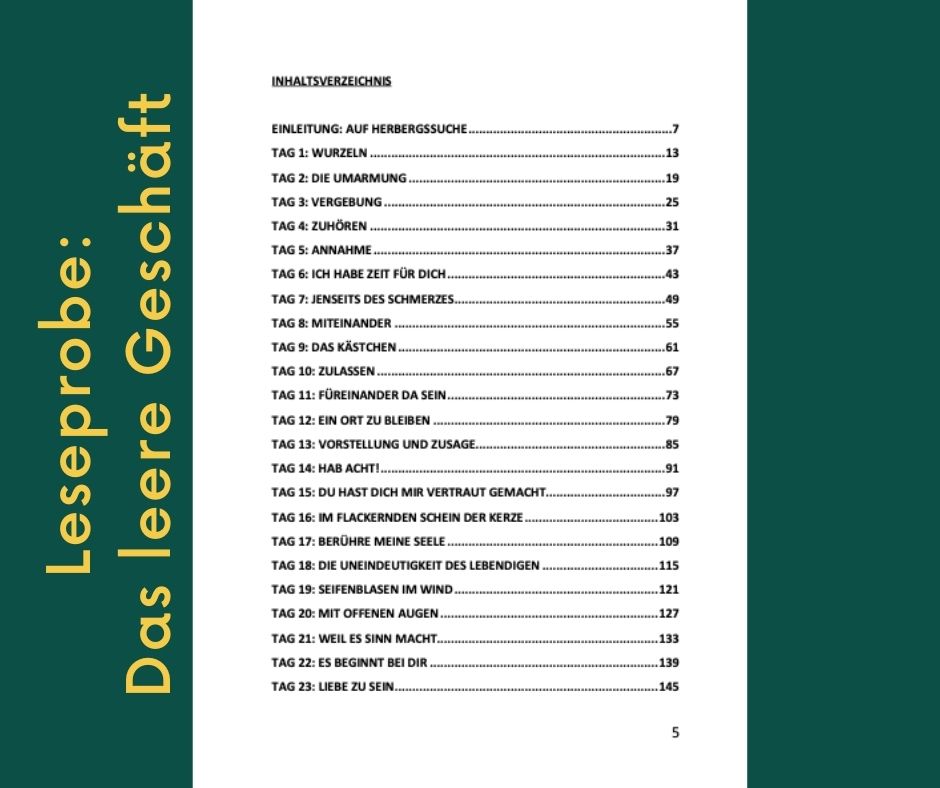 Leseprobe:
Das leere Geschäft

INHALTSVERZEICHNIS

EINLEITUNG: AUF HERBERGSSUCHE 7
TAG 1: WURZELN 13
TAG 2: DIE UMARMUNG 19
TAG 3: VERGEBUNG 25
TAG 4: ZUHÖREN 31
TAG 5: ANNAHME 37
TAG 6: ICH HABE ZEIT FÜR DICH 43
TAG 7: JENSEITS DES SCHMERZES 49
TAG 8: MITEINANDER 55
TAG 9: DAS KÄSTCHEN 61
TAG 10: ZULASSEN 67
TAG 11: FÜREINANDER DA SEIN 73
TAG 12: EIN ORT ZU BLEIBEN 79
TAG 13: VORSTELLUNG UND ZUSAGE 85
TAG 14: HAB ACHT! 91
TAG 15: DU HAST DICH MIR VERTRAUT GEMACHT 97
TAG 16: IM FLACKERNDEN SCHEIN DER KERZE 103
TAG 17: BERÜHRE MEINE SEELE 109
TAG 18: DIE UNEINDEUTIGKEIT DES LEBENDIGEN 115
TAG 19: SEIFENBLASEN IM WIND 121
TAG 20: MIT OFFENEN AUGEN 127
TAG 21: WEIL ES SINN MACHT 133
TAG 22: ES BEGINNT BEI DIR 139
TAG 23: LIEBE ZU SEIN 145

5